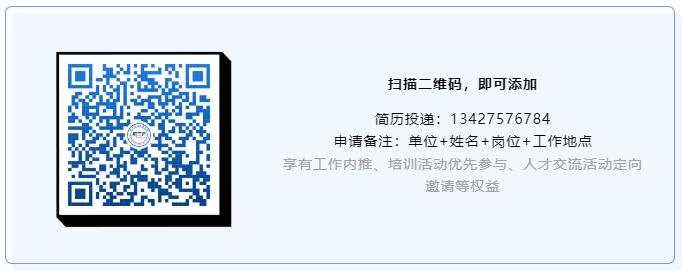 扫描二维码，即可添加

简历投递：13427576784
申请备注：单位+姓名+岗位+工作地点
享有工作内推、培训活动优先参与、人才交流活动定向邀请等权益